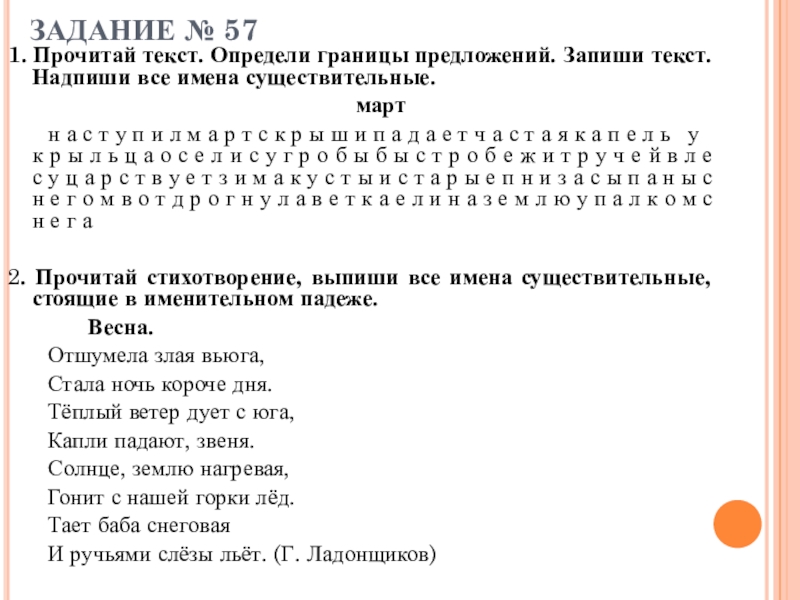 ЗАДАНИЕ № 57

1. Прочитай текст. Определи границы предложений. Запиши текст. Надпиши все имена существительные.

март

н а с т у п и л м а р т с к р ы ш и п а д а е т ч а с т а я к а п е л ь у к р ы л ь ц а о с е л и с у г р о б ы б ы с т р о б е ж и т р у ч е й в л е с у ц а р с т в у е т з и м а к у с т ы и с т а р ы е п н и з а с ы п а н ы с н е г о м в о т д р о г н у л а в е т к а е л и н а з е м л ю у п а л к о м с н е г а

2. Прочитай стихотворение, выпиши все имена существительные, стоящие в именительном падеже.

Весна.

Отшумела злая вьюга,
Стала ночь короче дня.
Тёплый ветер дует с юга,
Капли падают, звеня.
Солнце, землю нагревая,
Гонит с нашей горки лёд.
Тает баба снеговая
И ручьями слёзы льёт. (Г. Ладонщиков)